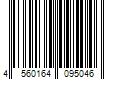 4 560164 095046